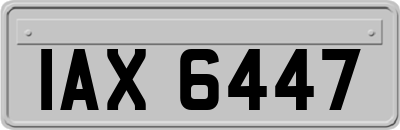 IAX 6447